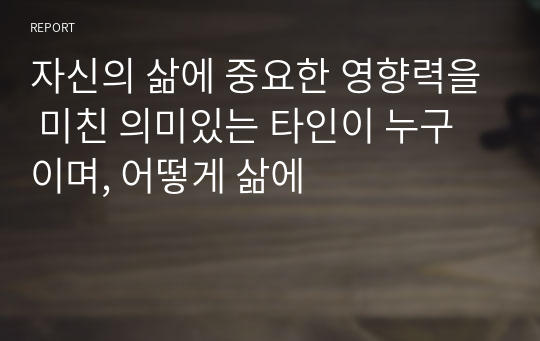 REPORT

자신의 삶에 중요한 영향력을 미친 의미있는 타인이 누구이며, 어떻게 삶에